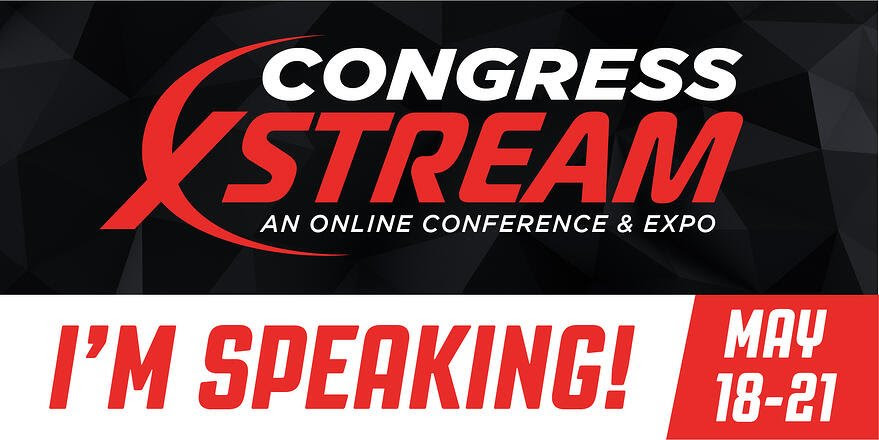 CONGRESS
XSTREAM
AN ONLINE CONFERENCE & EXPO

I'M SPEAKING!

MAY
18-21